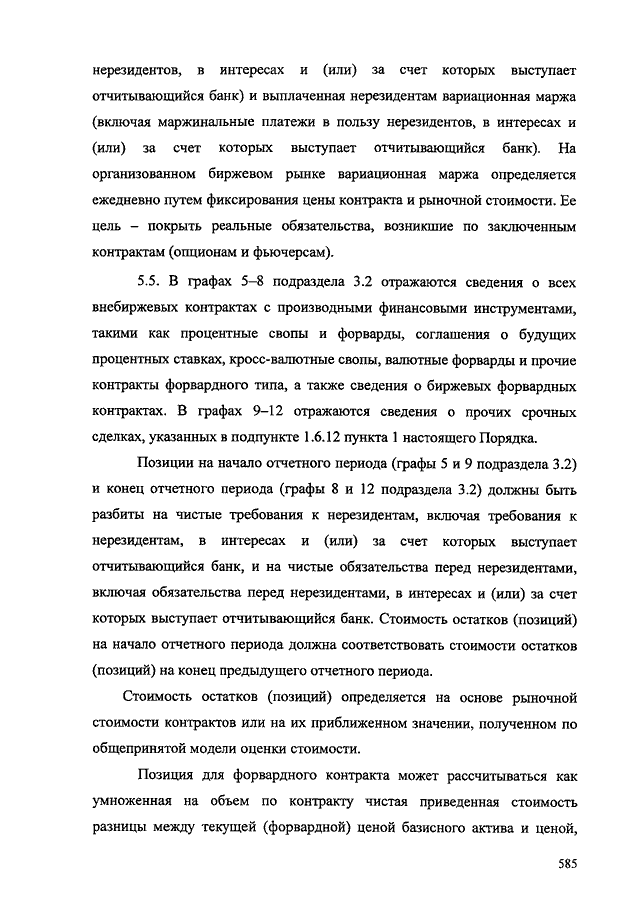 нерезидентов, в интересах и (или) за счет которых выступает отчитывающийся банк) и выплаченная нерезидентам вариационная маржа (включая маржинальные платежи в пользу нерезидентов, в интересах и (или) за счет которых выступает отчитывающийся банк). На организованном биржевом рынке вариационная маржа определяется ежедневно путем фиксирования цены контракта и рыночной стоимости. Ее цель – покрыть реальные обязательства, возникшие по заключенным контрактам (опционам и фьючерсам).

5.5. В графах 5–8 подраздела 3.2 отражаются сведения о всех внебиржевых контрактах с производными финансовыми инструментами, такими как процентные свопы и форварды, соглашения о будущих процентных ставках, кросс-валютные свопы, валютные форварды и прочие контракты форвардного типа, а также сведения о биржевых форвардных контрактах. В графах 9–12 отражаются сведения о прочих срочных сделках, указанных в подпункте 1.6.12 пункта 1 настоящего Порядка.

Позиции на начало отчетного периода (графы 5 и 9 подраздела 3.2) и конец отчетного периода (графы 8 и 12 подраздела 3.2) должны быть разбиты на чистые требования к нерезидентам, включая требования к нерезидентам, в интересах и (или) за счет которых выступает отчитывающийся банк, и на чистые обязательства перед нерезидентами, включая обязательства перед нерезидентами, в интересах и (или) за счет которых выступает отчитывающийся банк. Стоимость остатков (позиций) на начало отчетного периода должна соответствовать стоимости остатков (позиций) на конец предыдущего отчетного периода.

Стоимость остатков (позиций) определяется на основе рыночной стоимости контрактов или на их приближенном значении, полученном по общепринятой модели оценки стоимости.

Позиция для форвардного контракта может рассчитываться как умноженная на объем по контракту чистая приведенная стоимость разницы между текущей (форвардной) ценой базисного актива и ценой,

585